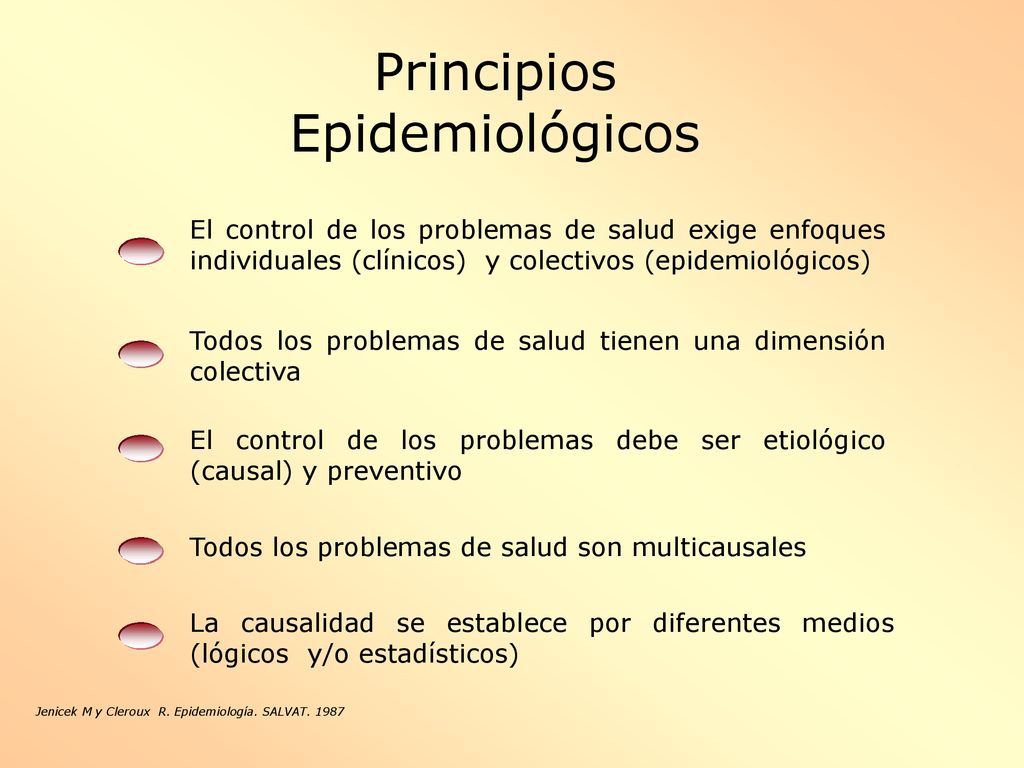 Principios Epidemiológicos

El control de los problemas de salud exige enfoques individuales (clínicos) y colectivos (epidemiológicos)

Todos los problemas de salud tienen una dimensión colectiva

El control de los problemas debe ser etiológico (causal) y preventivo

Todos los problemas de salud son multicausales

La causalidad se establece por diferentes medios (lógicos y/o estadísticos)

Jenicek M y Cleroux R. Epidemiología. SALVAT. 1987